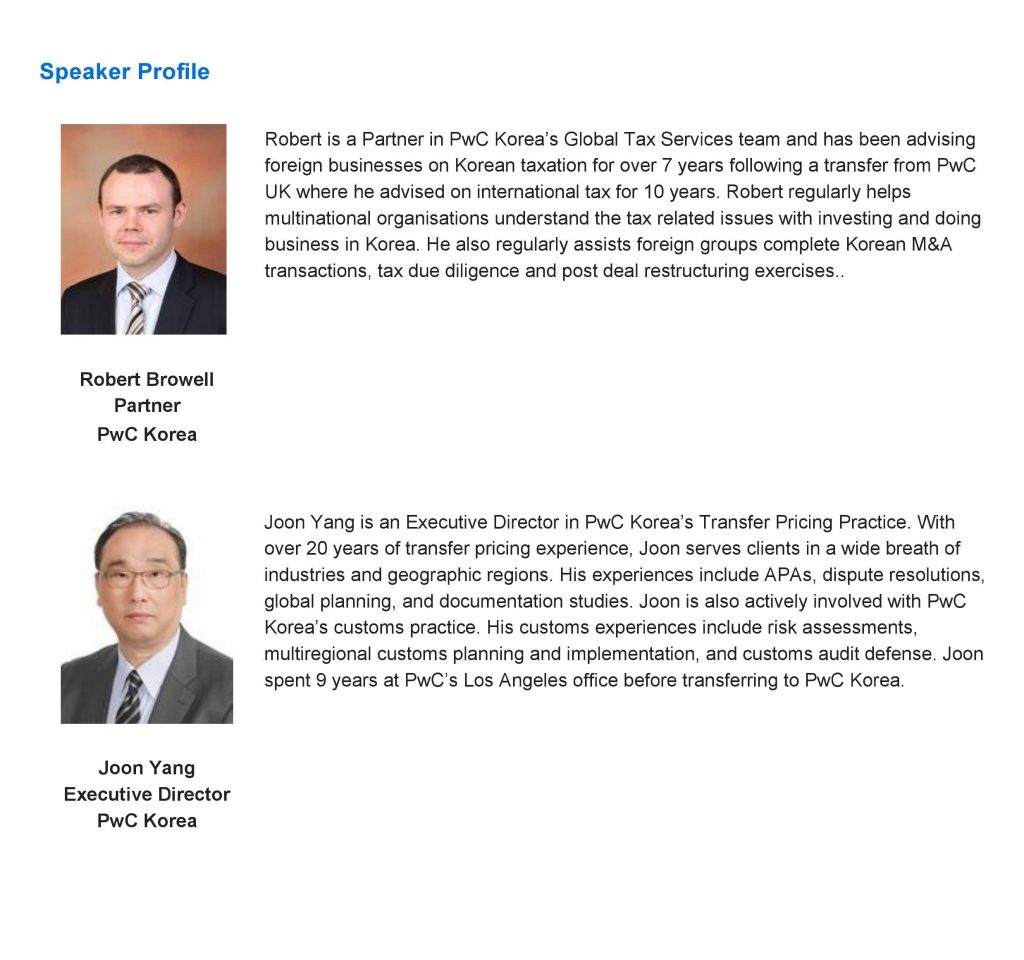 Speaker Profile

Robert is a Partner in PwC Korea's Global Tax Services team and has been advising foreign businesses on Korean taxation for over 7 years following a transfer from PwC UK where he advised on international tax for 10 years. Robert regularly helps multinational organisations understand the tax related issues with investing and doing business in Korea. He also regularly assists foreign groups complete Korean M&A transactions, tax due diligence and post deal restructuring exercises..

Robert Browell
Partner
PwC Korea

Joon Yang is an Executive Director in PwC Korea's Transfer Pricing Practice. With over 20 years of transfer pricing experience, Joon serves clients in a wide breath of industries and geographic regions. His experiences include APAs, dispute resolutions, global planning, and documentation studies. Joon is also actively involved with PwC Korea's customs practice. His customs experiences include risk assessments, multiregional customs planning and implementation, and customs audit defense. Joon spent 9 years at PwC's Los Angeles office before transferring to PwC Korea.

Joon Yang
Executive Director
PwC Korea